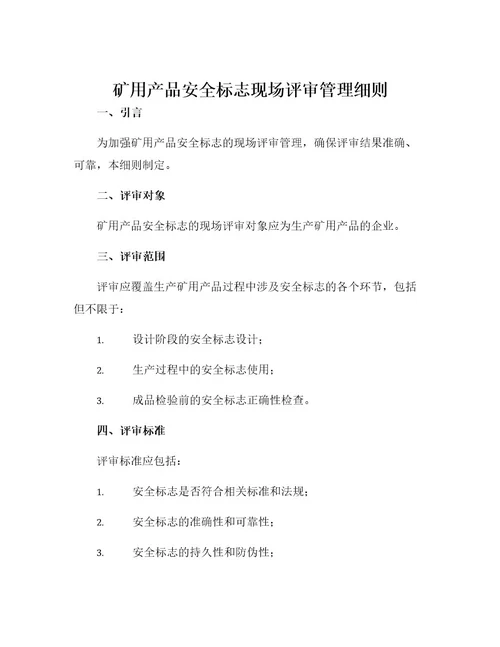 矿用产品安全标志现场评审管理细则

一、引言

为加强矿用产品安全标志的现场评审管理，确保评审结果准确、可靠，本细则制定。

二、评审对象

矿用产品安全标志的现场评审对象应为生产矿用产品的企业。

三、评审范围

评审应覆盖生产矿用产品过程中涉及安全标志的各个环节，包括但不限于：

1. 设计阶段的安全标志设计；

2. 生产过程中的安全标志使用；

3. 成品检验前的安全标志正确性检查。

四、评审标准

评审标准应包括：

1. 安全标志是否符合相关标准和法规；

2. 安全标志的准确性和可靠性；

3. 安全标志的持久性和防伪性；